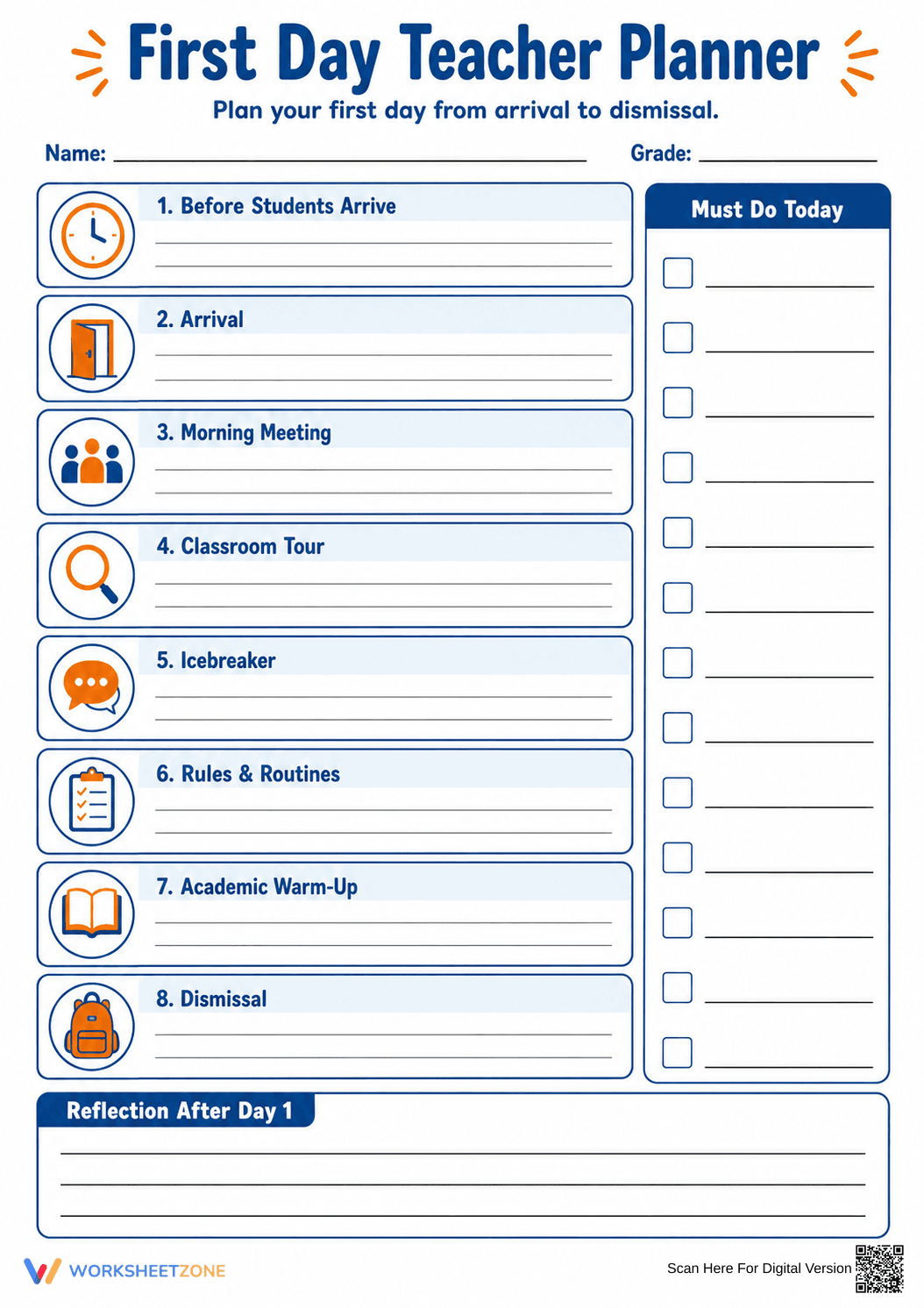 First Day Teacher Planner

Plan your first day from arrival to dismissal.

Name: ____ Grade: ____

1. Before Students Arrive
____
____

2. Arrival
____
____

3. Morning Meeting
____
____

4. Classroom Tour
____
____

5. Icebreaker
____
____

6. Rules & Routines
____
____

7. Academic Warm-Up
____
____

8. Dismissal
____
____

Must Do Today

☐ ____
☐ ____
☐ ____
☐ ____
☐ ____
☐ ____
☐ ____
☐ ____
☐ ____
☐ ____
☐ ____
☐ ____
☐ ____

Reflection After Day 1
____
____
____

WORKSHEETZONE

Scan Here For Digital Version